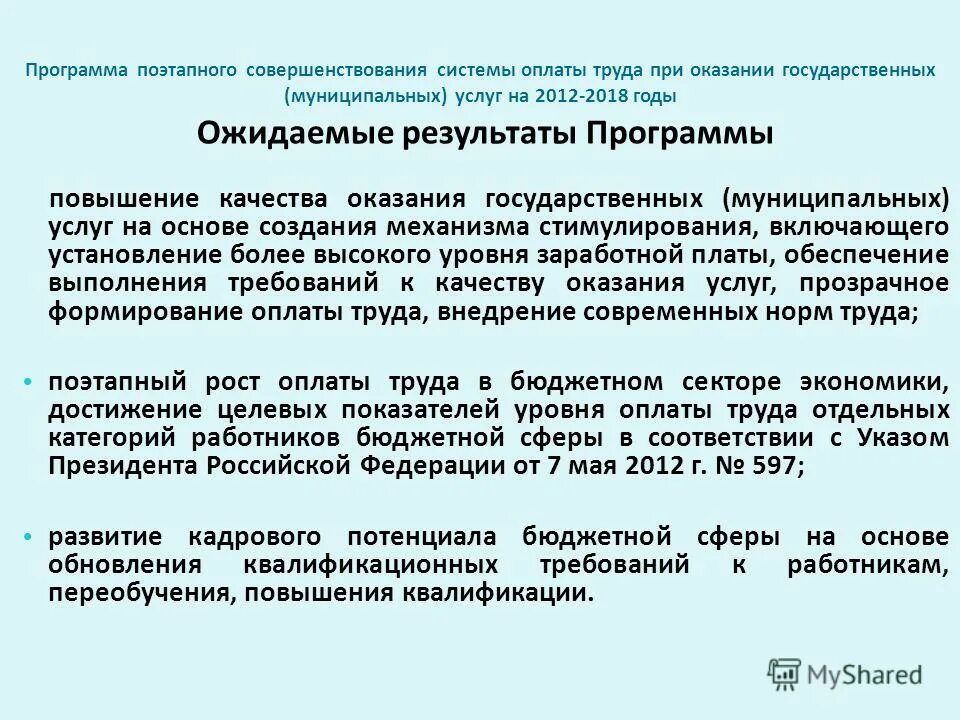 Программа поэтапного совершенствования системы оплаты труда при оказании государственных (муниципальных) услуг на 2012-2018 годы

Ожидаемые результаты Программы

повышение качества оказания государственных (муниципальных) услуг на основе создания механизма стимулирования, включающего установление более высокого уровня заработной платы, обеспечение выполнения требований к качеству оказания услуг, прозрачное формирование оплаты труда, внедрение современных норм труда;

• поэтапный рост оплаты труда в бюджетном секторе экономики, достижение целевых показателей уровня оплаты труда отдельных категорий работников бюджетной сферы в соответствии с Указом Президента Российской Федерации от 7 мая 2012 г. № 597;

• развитие кадрового потенциала бюджетной сферы на основе обновления квалификационных требований к работникам, переобучения, повышения квалификации.

MyShared